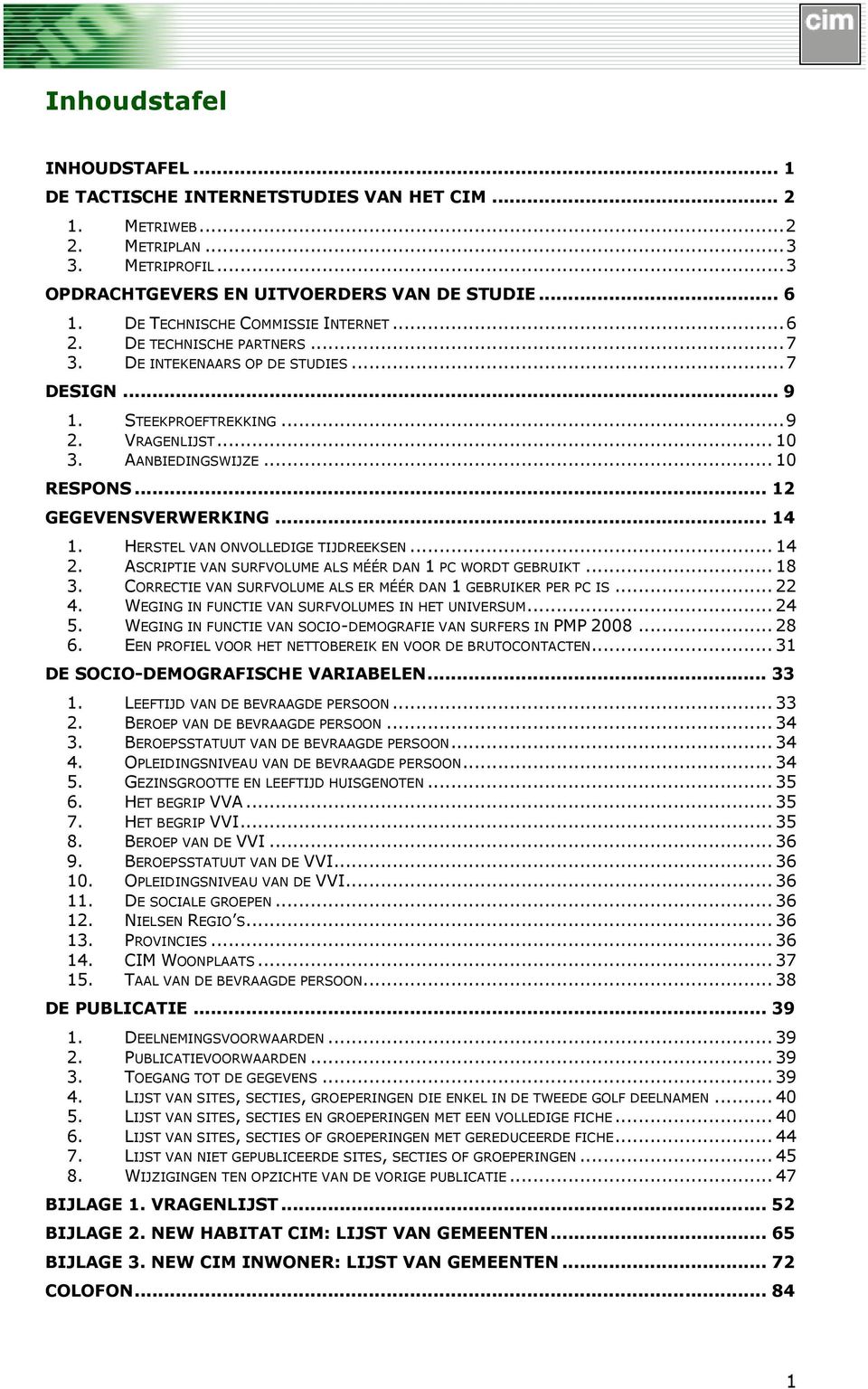 cim

Inhoudstafel

INHOUDSTAFEL ... 1
DE TACTISCHE INTERNETSTUDIES VAN HET CIM ... 2
1. METRIWEB ... 2
2. METRIPLAN ... 3
3. METRIPROFIL ... 3
OPDRACHTGEVERS EN UITVOERDERS VAN DE STUDIE ... 6
1. DE TECHNISCHE COMMISSIE INTERNET ... 6
2. DE TECHNISCHE PARTNERS ... 7
3. DE INTEKENAARS OP DE STUDIES ... 7
DESIGN ... 9
1. STEEKPROEFTREKKING ... 9
2. VRAGENLIJST ... 10
3. AANBIEDINGSWIJZE ... 10
RESPONS ... 12
GEGEVENSVERWERKING ... 14
1. HERSTEL VAN ONVOLLEDIGE TIJDREEKSEN ... 14
2. ASCRIPTIE VAN SURFVOLUME ALS MÉÉR DAN 1 PC WORDT GEBRUIKT ... 18
3. CORRECTIE VAN SURFVOLUME ALS ER MÉÉR DAN 1 GEBRUIKER PER PC IS ... 22
4. WEGING IN FUNCTIE VAN SURFVOLUMES IN HET UNIVERSUM ... 24
5. WEGING IN FUNCTIE VAN SOCIO-DEMOGRAFIE VAN SURFERS IN PMP 2008 ... 28
6. EEN PROFIEL VOOR HET NETTOBEREIK EN VOOR DE BRUTOCONTACTEN ... 31
DE SOCIO-DEMOGRAFISCHE VARIABELEN ... 33
1. LEEFTIJD VAN DE BEVRAAGDE PERSOON ... 33
2. BEROEP VAN DE BEVRAAGDE PERSOON ... 34
3. BEROEPSSTATUUT VAN DE BEVRAAGDE PERSOON ... 34
4. OPLEIDINGSNIVEAU VAN DE BEVRAAGDE PERSOON ... 34
5. GEZINSGROOTTE EN LEEFTIJD HUISGENOTEN ... 35
6. HET BEGRIP VVA ... 35
7. HET BEGRIP VVI ... 35
8. BEROEP VAN DE VVI ... 36
9. BEROEPSSTATUUT VAN DE VVI ... 36
10. OPLEIDINGSNIVEAU VAN DE VVI ... 36
11. DE SOCIALE GROEPEN ... 36
12. NIELSEN REGIO'S ... 36
13. PROVINCIES ... 36
14. CIM WOONPLAATS ... 37
15. TAAL VAN DE BEVRAAGDE PERSOON ... 38
DE PUBLICATIE ... 39
1. DEELNEMINGSVOORWAARDEN ... 39
2. PUBLICATIEVOORWAARDEN ... 39
3. TOEGANG TOT DE GEGEVENS ... 39
4. LIJST VAN SITES, SECTIES, GROEPERINGEN DIE ENKEL IN DE TWEEDE GOLF DEELNAMEN ... 40
5. LIJST VAN SITES, SECTIES EN GROEPERINGEN MET EEN VOLLEDIGE FICHE ... 40
6. LIJST VAN SITES, SECTIES OF GROEPERINGEN MET GEREDUCEERDE FICHE ... 44
7. LIJST VAN NIET GEPUBLICEERDE SITES, SECTIES OF GROEPERINGEN ... 45
8. WIJZIGINGEN TEN OPZICHTE VAN DE VORIGE PUBLICATIE ... 47
BIJLAGE 1. VRAGENLIJST ... 52
BIJLAGE 2. NEW HABITAT CIM: LIJST VAN GEMEENTEN ... 65
BIJLAGE 3. NEW CIM INWONER: LIJST VAN GEMEENTEN ... 72
COLOFON ... 84

1